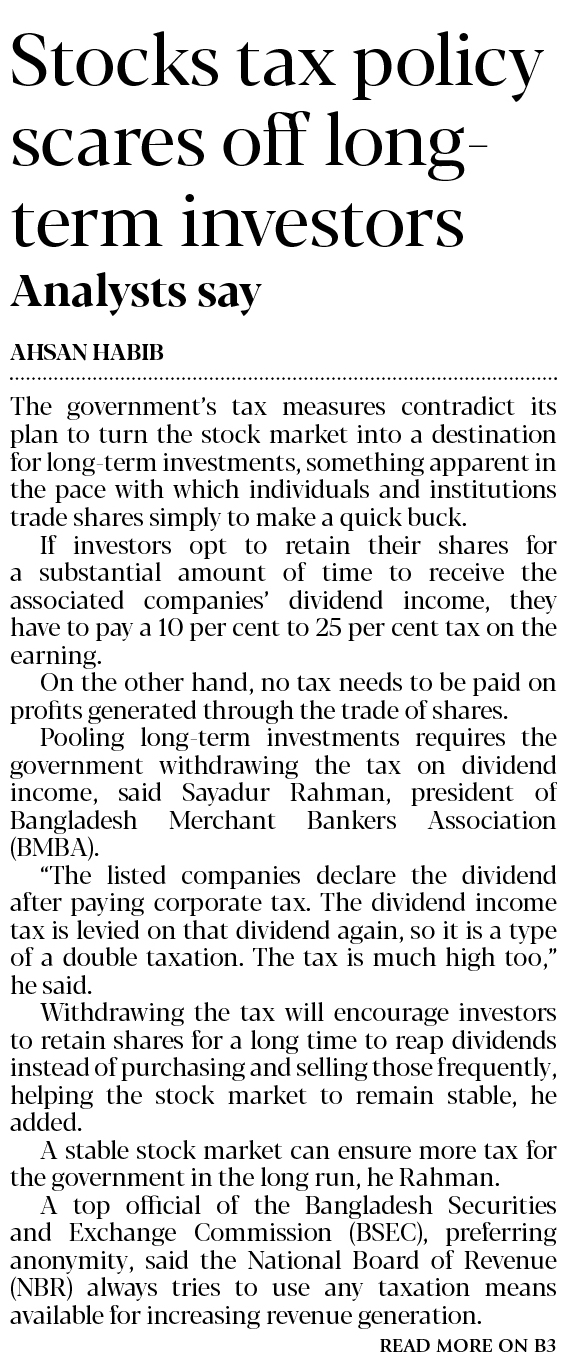 Stocks tax policy scares off long-term investors

Analysts say

AHSAN HABIB

The government's tax measures contradict its plan to turn the stock market into a destination for long-term investments, something apparent in the pace with which individuals and institutions trade shares simply to make a quick buck.

If investors opt to retain their shares for a substantial amount of time to receive the associated companies' dividend income, they have to pay a 10 per cent to 25 per cent tax on the earning.

On the other hand, no tax needs to be paid on profits generated through the trade of shares.

Pooling long-term investments requires the government withdrawing the tax on dividend income, said Sayadur Rahman, president of Bangladesh Merchant Bankers Association (BMBA).

"The listed companies declare the dividend after paying corporate tax. The dividend income tax is levied on that dividend again, so it is a type of a double taxation. The tax is much high too," he said.

Withdrawing the tax will encourage investors to retain shares for a long time to reap dividends instead of purchasing and selling those frequently, helping the stock market to remain stable, he added.

A stable stock market can ensure more tax for the government in the long run, he Rahman.

A top official of the Bangladesh Securities and Exchange Commission (BSEC), preferring anonymity, said the National Board of Revenue (NBR) always tries to use any taxation means available for increasing revenue generation.

READ MORE ON B3